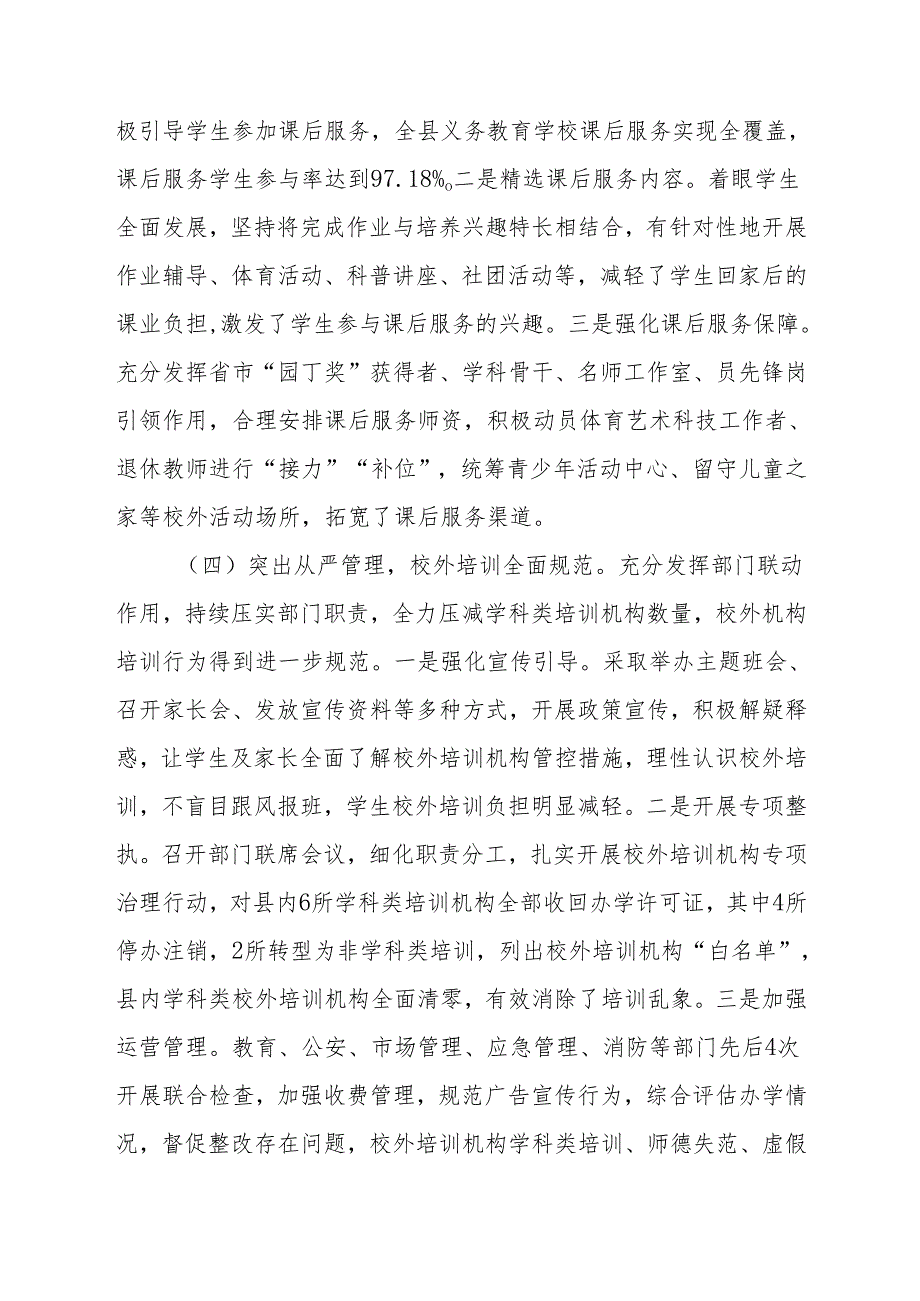 极引导学生参加课后服务，全县义务教育学校课后服务实现全覆盖，课后服务学生参与率达到97.18%。二是精选课后服务内容。着眼学生全面发展，坚持将完成作业与培养兴趣特长相结合，有针对性地开展作业辅导、体育活动、科普讲座、社团活动等，减轻了学生回家后的课业负担,激发了学生参与课后服务的兴趣。三是强化课后服务保障。充分发挥省市“园丁奖”获得者、学科骨干、名师工作室、员先锋岗引领作用，合理安排课后服务师资，积极动员体育艺术科技工作者、退休教师进行“接力”“补位”，统筹青少年活动中心、留守儿童之家等校外活动场所，拓宽了课后服务渠道。

（四）突出从严管理，校外培训全面规范。充分发挥部门联动作用，持续压实部门职责，全力压减学科类培训机构数量，校外机构培训行为得到进一步规范。一是强化宣传引导。采取举办主题班会、召开家长会、发放宣传资料等多种方式，开展政策宣传，积极解疑释惑，让学生及家长全面了解校外培训机构管控措施，理性认识校外培训，不盲目跟风报班，学生校外培训负担明显减轻。二是开展专项整执。召开部门联席会议，细化职责分工，扎实开展校外培训机构专项治理行动，对县内6所学科类培训机构全部收回办学许可证，其中4所停办注销，2所转型为非学科类培训，列出校外培训机构“白名单”，县内学科类校外培训机构全面清零，有效消除了培训乱象。三是加强运营管理。教育、公安、市场管理、应急管理、消防等部门先后4次开展联合检查，加强收费管理，规范广告宣传行为，综合评估办学情况，督促整改存在问题，校外培训机构学科类培训、师德失范、虚假